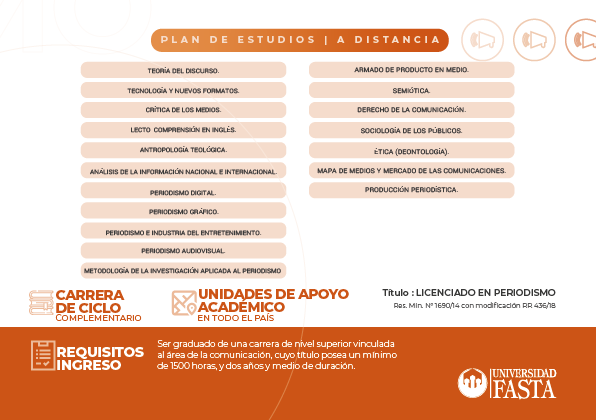 PLAN DE ESTUDIOS | A DISTANCIA

TEORÍA DEL DISCURSO.

TECNOLOGÍA Y NUEVOS FORMATOS.

CRÍTICA DE LOS MEDIOS.

LECTO COMPRENSIÓN EN INGLÉS.

ANTROPOLOGÍA TEOLÓGICA.

ANÁLISIS DE LA INFORMACIÓN NACIONAL E INTERNACIONAL.

PERIODISMO DIGITAL.

PERIODISMO GRÁFICO.

PERIODISMO E INDUSTRIA DEL ENTRETENIMIENTO.

PERIODISMO AUDIOVISUAL.

METODOLOGÍA DE LA INVESTIGACIÓN APLICADA AL PERIODISMO

ARMADO DE PRODUCTO EN MEDIO.

SEMIÓTICA.

DERECHO DE LA COMUNICACIÓN.

SOCIOLOGÍA DE LOS PÚBLICOS.

ÉTICA (DEONTOLOGÍA).

MAPA DE MEDIOS Y MERCADO DE LAS COMUNICACIONES.

PRODUCCIÓN PERIODÍSTICA.

CARRERA DE CICLO COMPLEMENTARIO

UNIDADES DE APOYO ACADÉMICO EN TODO EL PAÍS

Título : LICENCIADO EN PERIODISMO
Res. Min. N° 1690/14 con modificación RR 436/18

REQUISITOS INGRESO

Ser graduado de una carrera de nivel superior vinculada al área de la comunicación, cuyo título posea un mínimo de 1500 horas, y dos años y medio de duración.

UNIVERSIDAD FASTA